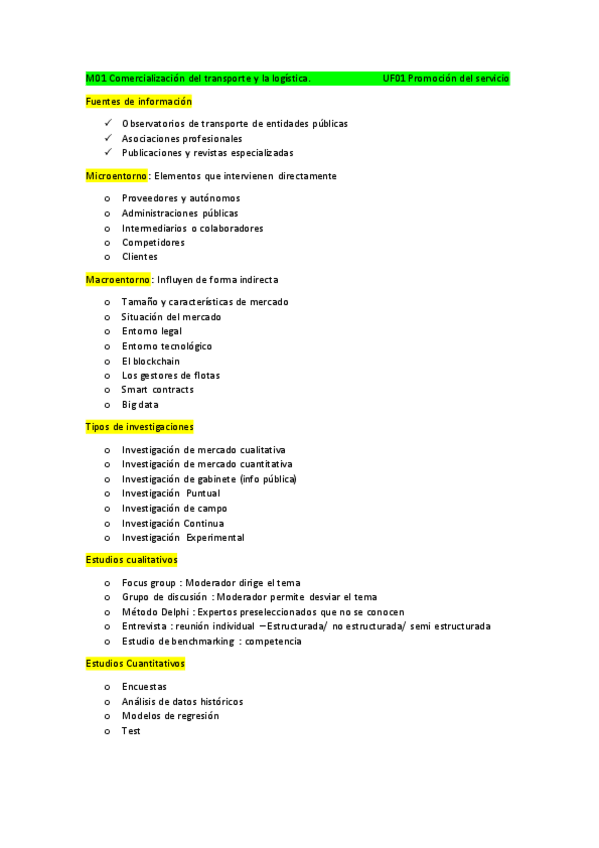 M01 Comercialización del transporte y la logística. UF01 Promoción del servicio

Fuentes de información

✓ Observatorios de transporte de entidades públicas
✓ Asociaciones profesionales
✓ Publicaciones y revistas especializadas

Microentorno: Elementos que intervienen directamente

o Proveedores y autónomos
o Administraciones públicas
o Intermediarios o colaboradores
o Competidores
o Clientes

Macroentorno: Influyen de forma indirecta

o Tamaño y características de mercado
o Situación del mercado
o Entorno legal
o Entorno tecnológico
o El blockchain
o Los gestores de flotas
o Smart contracts
o Big data

Tipos de investigaciones

o Investigación de mercado cualitativa
o Investigación de mercado cuantitativa
o Investigación de gabinete (info pública)
o Investigación Puntual
o Investigación de campo
o Investigación Continua
o Investigación Experimental

Estudios cualitativos

o Focus group : Moderador dirige el tema
o Grupo de discusión : Moderador permite desviar el tema
o Método Delphi : Expertos preseleccionados que no se conocen
o Entrevista : reunión individual – Estructurada/ no estructurada/ semi estructurada
o Estudio de benchmarking : competencia

Estudios Cuantitativos

o Encuestas
o Análisis de datos históricos
o Modelos de regresión
o Test